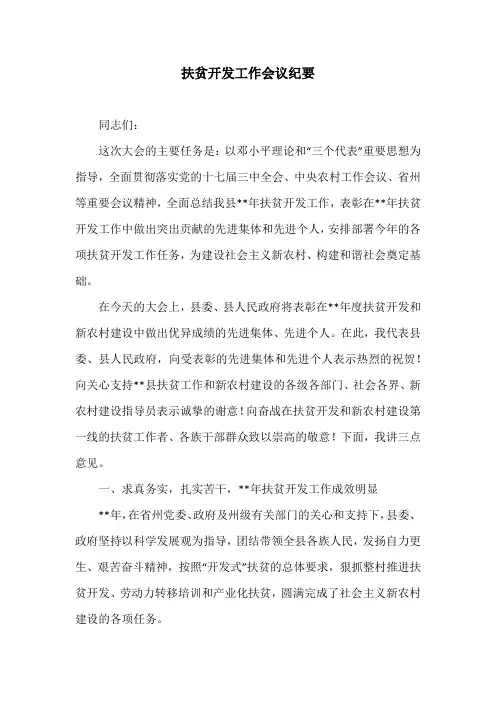 扶贫开发工作会议纪要

同志们：

这次大会的主要任务是：以邓小平理论和“三个代表”重要思想为指导，全面贯彻落实党的十七届三中全会、中央农村工作会议、省州等重要会议精神，全面总结我县**年扶贫开发工作，表彰在**年扶贫开发工作中做出突出贡献的先进集体和先进个人，安排部署今年的各项扶贫开发工作任务，为建设社会主义新农村、构建和谐社会奠定基础。

在今天的大会上，县委、县人民政府将表彰在**年度扶贫开发和新农村建设中做出优异成绩的先进集体、先进个人。在此，我代表县委、县人民政府，向受表彰的先进集体和先进个人表示热烈的祝贺！向关心支持**县扶贫工作和新农村建设的各级各部门、社会各界、新农村建设指导员表示诚挚的谢意！向奋战在扶贫开发和新农村建设第一线的扶贫工作者、各族干部群众致以崇高的敬意！下面，我讲三点意见。

一、求真务实，扎实苦干，**年扶贫开发工作成效明显

**年，在省州党委、政府及州级有关部门的关心和支持下，县委、政府坚持以科学发展观为指导，团结带领全县各族人民，发扬自力更生、艰苦奋斗精神，按照“开发式”扶贫的总体要求，狠抓整村推进扶贫开发、劳动力转移培训和产业化扶贫，圆满完成了社会主义新农村建设的各项任务。